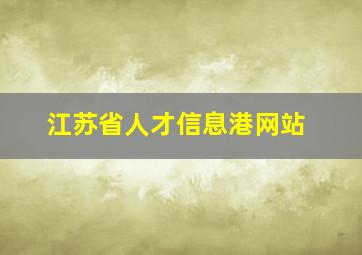 江苏省人才信息港网站